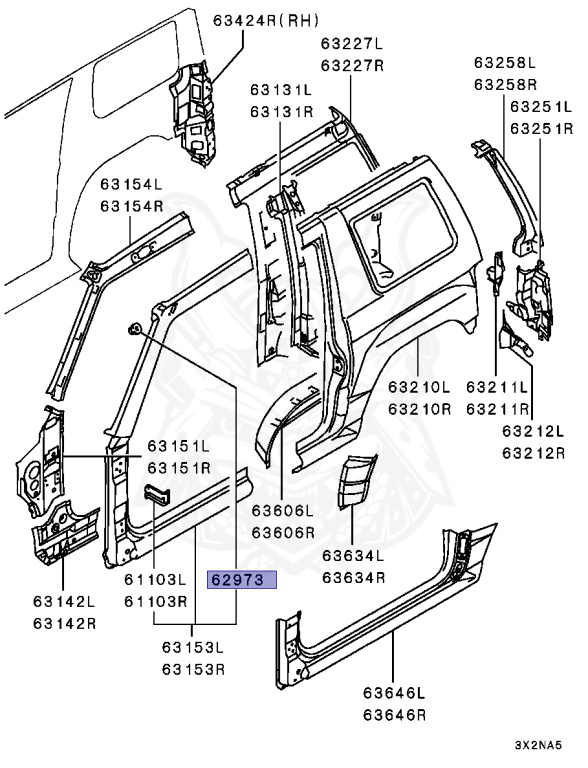 63424R(RH)
63227L
63227R
63258L
63258R
63131L
63131R
63251L
63251R
63154L
63154R
63210L
63210R
63211L
63211R
63212L
63212R
63151L
63151R
63606L
63606R
63634L
63634R
61103L
61103R
62973
63142L
63142R
63153L
63153R
63646L
63646R
3X2NA5